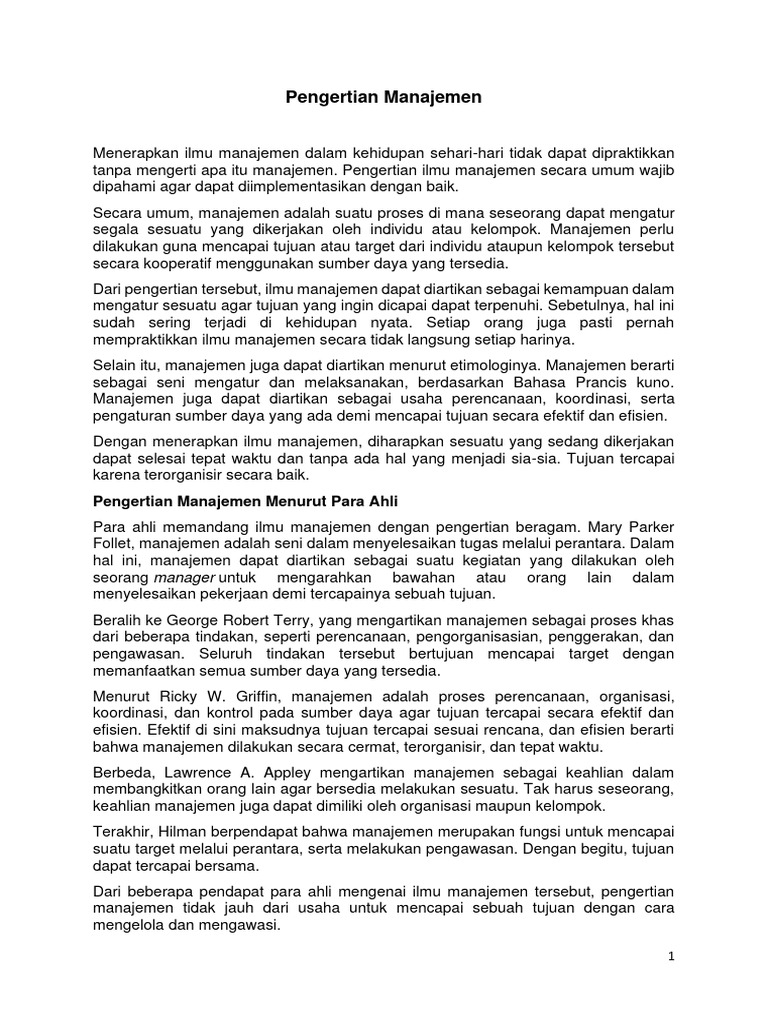 Pengertian Manajemen

Menerapkan ilmu manajemen dalam kehidupan sehari-hari tidak dapat dipraktikkan tanpa mengerti apa itu manajemen. Pengertian ilmu manajemen secara umum wajib dipahami agar dapat diimplementasikan dengan baik.

Secara umum, manajemen adalah suatu proses di mana seseorang dapat mengatur segala sesuatu yang dikerjakan oleh individu atau kelompok. Manajemen perlu dilakukan guna mencapai tujuan atau target dari individu ataupun kelompok tersebut secara kooperatif menggunakan sumber daya yang tersedia.

Dari pengertian tersebut, ilmu manajemen dapat diartikan sebagai kemampuan dalam mengatur sesuatu agar tujuan yang ingin dicapai dapat terpenuhi. Sebetulnya, hal ini sudah sering terjadi di kehidupan nyata. Setiap orang juga pasti pernah mempraktikkan ilmu manajemen secara tidak langsung setiap harinya.

Selain itu, manajemen juga dapat diartikan menurut etimologinya. Manajemen berarti sebagai seni mengatur dan melaksanakan, berdasarkan Bahasa Prancis kuno. Manajemen juga dapat diartikan sebagai usaha perencanaan, koordinasi, serta pengaturan sumber daya yang ada demi mencapai tujuan secara efektif dan efisien.

Dengan menerapkan ilmu manajemen, diharapkan sesuatu yang sedang dikerjakan dapat selesai tepat waktu dan tanpa ada hal yang menjadi sia-sia. Tujuan tercapai karena terorganisir secara baik.

Pengertian Manajemen Menurut Para Ahli

Para ahli memandang ilmu manajemen dengan pengertian beragam. Mary Parker Follet, manajemen adalah seni dalam menyelesaikan tugas melalui perantara. Dalam hal ini, manajemen dapat diartikan sebagai suatu kegiatan yang dilakukan oleh seorang manager untuk mengarahkan bawahan atau orang lain dalam menyelesaikan pekerjaan demi tercapainya sebuah tujuan.

Beralih ke George Robert Terry, yang mengartikan manajemen sebagai proses khas dari beberapa tindakan, seperti perencanaan, pengorganisasian, penggerakan, dan pengawasan. Seluruh tindakan tersebut bertujuan mencapai target dengan memanfaatkan semua sumber daya yang tersedia.

Menurut Ricky W. Griffin, manajemen adalah proses perencanaan, organisasi, koordinasi, dan kontrol pada sumber daya agar tujuan tercapai secara efektif dan efisien. Efektif di sini maksudnya tujuan tercapai sesuai rencana, dan efisien berarti bahwa manajemen dilakukan secara cermat, terorganisir, dan tepat waktu.

Berbeda, Lawrence A. Appley mengartikan manajemen sebagai keahlian dalam membangkitkan orang lain agar bersedia melakukan sesuatu. Tak harus seseorang, keahlian manajemen juga dapat dimiliki oleh organisasi maupun kelompok.

Terakhir, Hilman berpendapat bahwa manajemen merupakan fungsi untuk mencapai suatu target melalui perantara, serta melakukan pengawasan. Dengan begitu, tujuan dapat tercapai bersama.

Dari beberapa pendapat para ahli mengenai ilmu manajemen tersebut, pengertian manajemen tidak jauh dari usaha untuk mencapai sebuah tujuan dengan cara mengelola dan mengawasi.

1